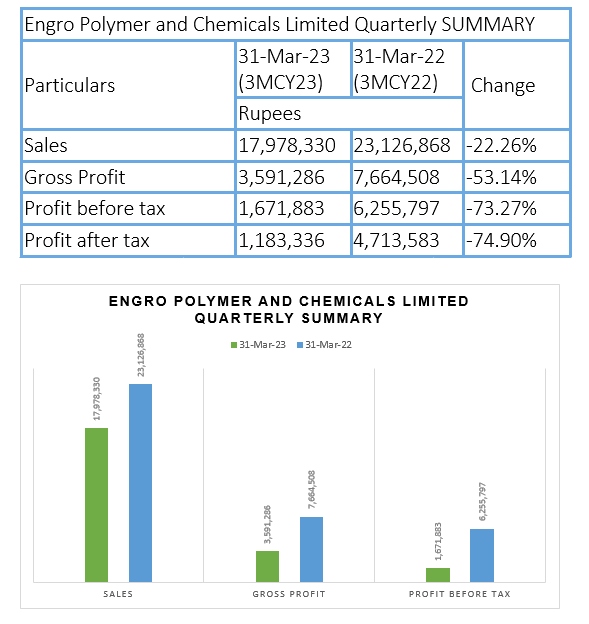 Engro Polymer and Chemicals Limited Quarterly SUMMARY

| Particulars | 31-Mar-23 (3MCY23) | 31-Mar-22 (3MCY22) | Change |
|---|---|---|---|
| | Rupees | | |
| Sales | 17,978,330 | 23,126,868 | -22.26% |
| Gross Profit | 3,591,286 | 7,664,508 | -53.14% |
| Profit before tax | 1,671,883 | 6,255,797 | -73.27% |
| Profit after tax | 1,183,336 | 4,713,583 | -74.90% |

ENGRO POLYMER AND CHEMICALS LIMITED QUARTERLY SUMMARY

31-Mar-23 31-Mar-22

17,978,330
23,126,868
3,591,286
7,664,508
1,671,883
6,255,797

SALES GROSS PROFIT PROFIT BEFORE TAX